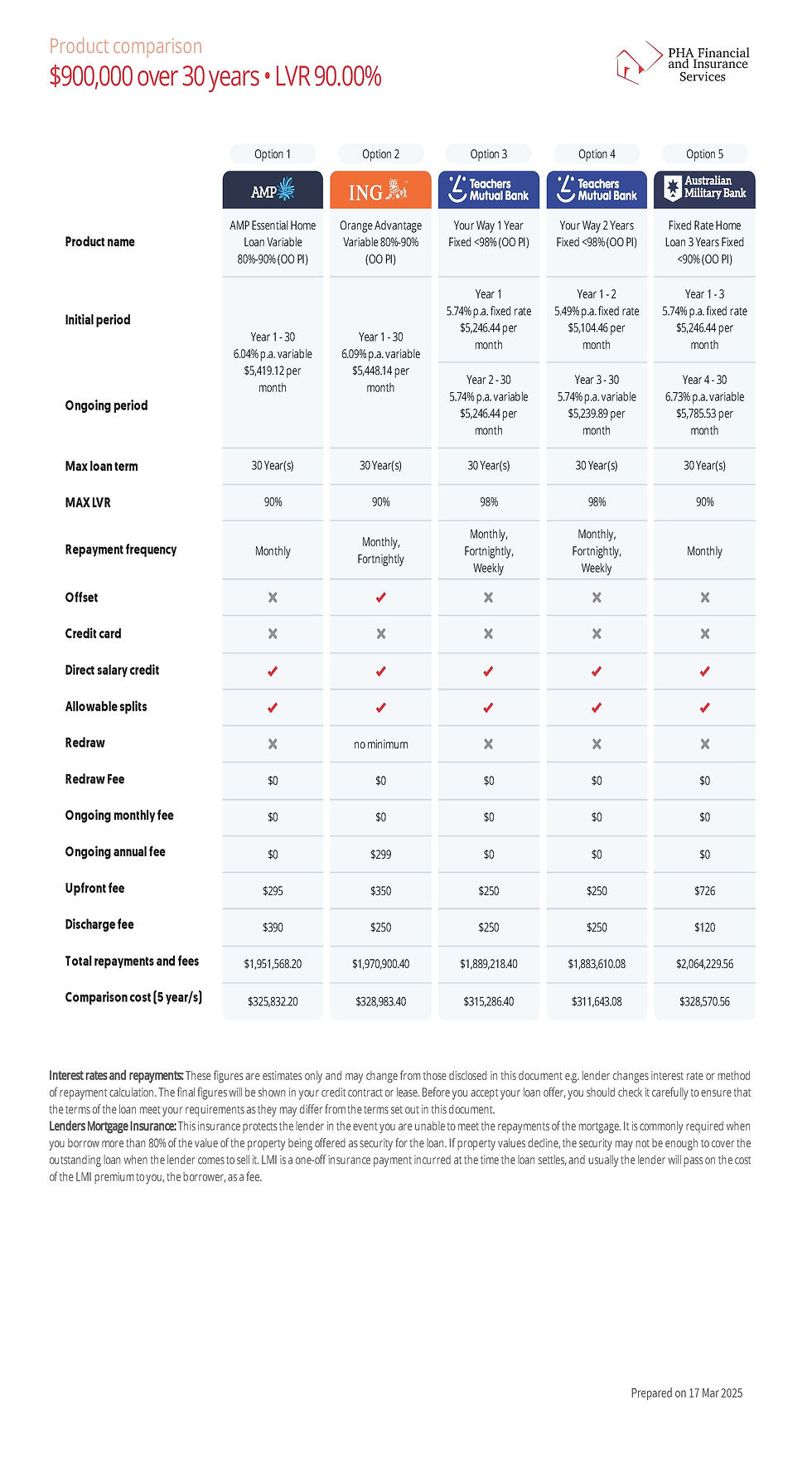 Product comparison
$900,000 over 30 years • LVR 90.00%

PHA Financial and Insurance Services

| | Option 1 | Option 2 | Option 3 | Option 4 | Option 5 |
|---|---|---|---|---|---|
| | AMP | ING | Teachers Mutual Bank | Teachers Mutual Bank | Australian Military Bank |
| Product name | AMP Essential Home Loan Variable 80%-90% (OO PI) | Orange Advantage Variable 80%-90% (OO PI) | Your Way 1 Year Fixed <98% (OO PI) | Your Way 2 Years Fixed <98% (OO PI) | Fixed Rate Home Loan 3 Years Fixed <90% (OO PI) |
| Initial period | Year 1 - 30 6.04% p.a. variable $5,419.12 per month | Year 1 - 30 6.09% p.a. variable $5,448.14 per month | Year 1 5.74% p.a. fixed rate $5,246.44 per month | Year 1 - 2 5.49% p.a. fixed rate $5,104.46 per month | Year 1 - 3 5.74% p.a. fixed rate $5,246.44 per month |
| Ongoing period | | | Year 2 - 30 5.74% p.a. variable $5,246.44 per month | Year 3 - 30 5.74% p.a. variable $5,239.89 per month | Year 4 - 30 6.73% p.a. variable $5,785.53 per month |
| Max loan term | 30 Year(s) | 30 Year(s) | 30 Year(s) | 30 Year(s) | 30 Year(s) |
| MAX LVR | 90% | 90% | 98% | 98% | 90% |
| Repayment frequency | Monthly | Monthly, Fortnightly | Monthly, Fortnightly, Weekly | Monthly, Fortnightly, Weekly | Monthly |
| Offset | ✗ | ✓ | ✗ | ✗ | ✗ |
| Credit card | ✗ | ✗ | ✗ | ✗ | ✗ |
| Direct salary credit | ✓ | ✓ | ✓ | ✓ | ✓ |
| Allowable splits | ✓ | ✓ | ✓ | ✓ | ✓ |
| Redraw | ✗ | no minimum | ✗ | ✗ | ✗ |
| Redraw Fee | $0 | $0 | $0 | $0 | $0 |
| Ongoing monthly fee | $0 | $0 | $0 | $0 | $0 |
| Ongoing annual fee | $0 | $299 | $0 | $0 | $0 |
| Upfront fee | $295 | $350 | $250 | $250 | $726 |
| Discharge fee | $390 | $250 | $250 | $250 | $120 |
| Total repayments and fees | $1,951,568.20 | $1,970,900.40 | $1,889,218.40 | $1,883,610.08 | $2,064,229.56 |
| Comparison cost (5 year/s) | $325,832.20 | $328,983.40 | $315,286.40 | $311,643.08 | $328,570.56 |

Interest rates and repayments: These figures are estimates only and may change from those disclosed in this document e.g. lender changes interest rate or method of repayment calculation. The final figures will be shown in your credit contract or lease. Before you accept your loan offer, you should check it carefully to ensure that the terms of the loan meet your requirements as they may differ from the terms set out in this document.
Lenders Mortgage Insurance: This insurance protects the lender in the event you are unable to meet the repayments of the mortgage. It is commonly required when you borrow more than 80% of the value of the property being offered as security for the loan. If property values decline, the security may not be enough to cover the outstanding loan when the lender comes to sell it. LMI is a one-off insurance payment incurred at the time the loan settles, and usually the lender will pass on the cost of the LMI premium to you, the borrower, as a fee.

Prepared on 17 Mar 2025